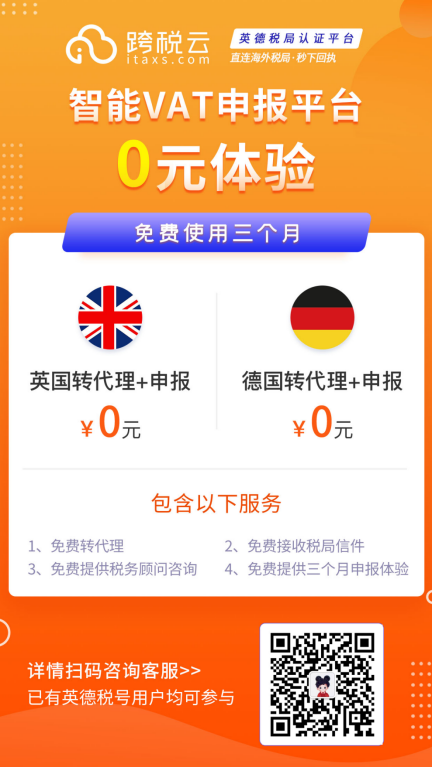 跨税云
itaxs.com

英德税局认证平台
直连海外税局·秒下回执

智能VAT申报平台
0元体验

免费使用三个月

英国转代理+申报
¥0元

德国转代理+申报
¥0元

包含以下服务

1、免费转代理
2、免费接收税局信件
3、免费提供税务顾问咨询
4、免费提供三个月申报体验

详情扫码咨询客服>>
已有英德税号用户均可参与